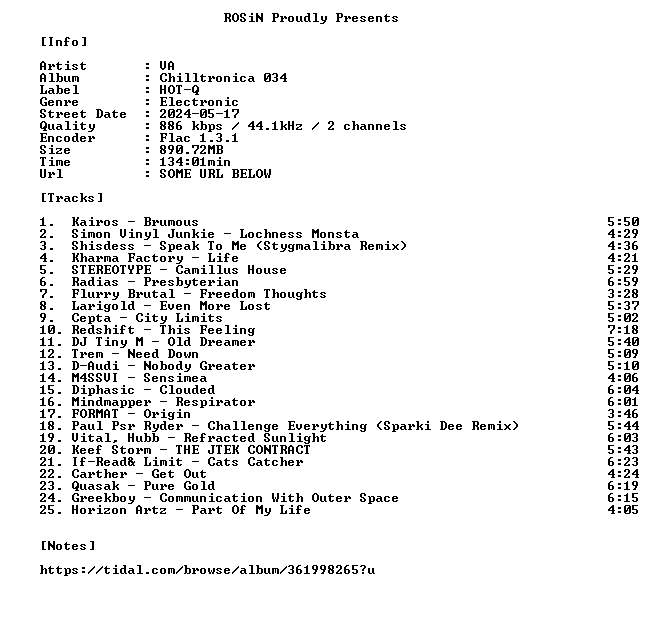 ROSiN Proudly Presents

[Info]

Artist : VA
Album : Chilltronica 034
Label : HOT-Q
Genre : Electronic
Street Date : 2024-05-17
Quality : 886 kbps / 44.1kHz / 2 channels
Encoder : Flac 1.3.1
Size : 890.72MB
Time : 134:01min
Url : SOME URL BELOW

[Tracks]

1. Kairos - Brumous 5:50
2. Simon Vinyl Junkie - Lochness Monsta 4:29
3. Shisdess - Speak To Me (Stygmalibra Remix) 4:36
4. Kharma Factory - Life 4:21
5. STEREOTYPE - Camillus House 5:29
6. Radias - Presbyterian 6:59
7. Flurry Brutal - Freedom Thoughts 3:28
8. Larigold - Even More Lost 5:37
9. Cepta - City Limits 5:02
10. Redshift - This Feeling 7:18
11. DJ Tiny M - Old Dreamer 5:40
12. Trem - Need Down 5:09
13. D-Audi - Nobody Greater 5:10
14. M4SSVI - Sensimea 4:06
15. Diphasic - Clouded 6:04
16. Mindmapper - Respirator 6:01
17. FORMAT - Origin 3:46
18. Paul Psr Ryder - Challenge Everything (Sparki Dee Remix) 5:44
19. Vital, Hubb - Refracted Sunlight 6:03
20. Keef Storm - THE JTEK CONTRACT 5:43
21. If-Read& Limit - Cats Catcher 6:23
22. Carther - Get Out 4:24
23. Quasak - Pure Gold 6:19
24. Greekboy - Communication With Outer Space 6:15
25. Horizon Artz - Part Of My Life 4:05

[Notes]

https://tidal.com/browse/album/361998265?u